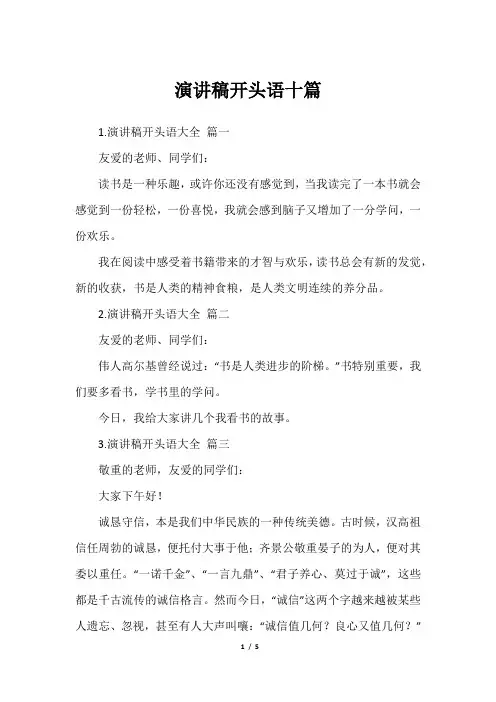 演讲稿开头语十篇

1.演讲稿开头语大全 篇一

友爱的老师、同学们：

读书是一种乐趣，或许你还没有感觉到，当我读完了一本书就会感觉到一份轻松，一份喜悦，我就会感到脑子又增加了一分学问，一份欢乐。

我在阅读中感受着书籍带来的才智与欢乐，读书总会有新的发觉，新的收获，书是人类的精神食粮，是人类文明连续的养分品。

2.演讲稿开头语大全 篇二

友爱的老师、同学们：

伟人高尔基曾经说过：“书是人类进步的阶梯。”书特别重要，我们要多看书，学书里的学问。

今日，我给大家讲几个我看书的故事。

3.演讲稿开头语大全 篇三

敬重的老师，友爱的同学们：

大家下午好！

诚恳守信，本是我们中华民族的一种传统美德。古时候，汉高祖信任周勃的诚恳，便托付大事于他；齐景公敬重晏子的为人，便对其委以重任。“一诺千金”、“一言九鼎”、“君子养心、莫过于诚”，这些都是千古流传的诚信格言。然而今日，“诚信”这两个字越来越被某些人遗忘、忽视，甚至有人大声叫嚷：“诚信值几何？良心又值几何？”

1 / 5